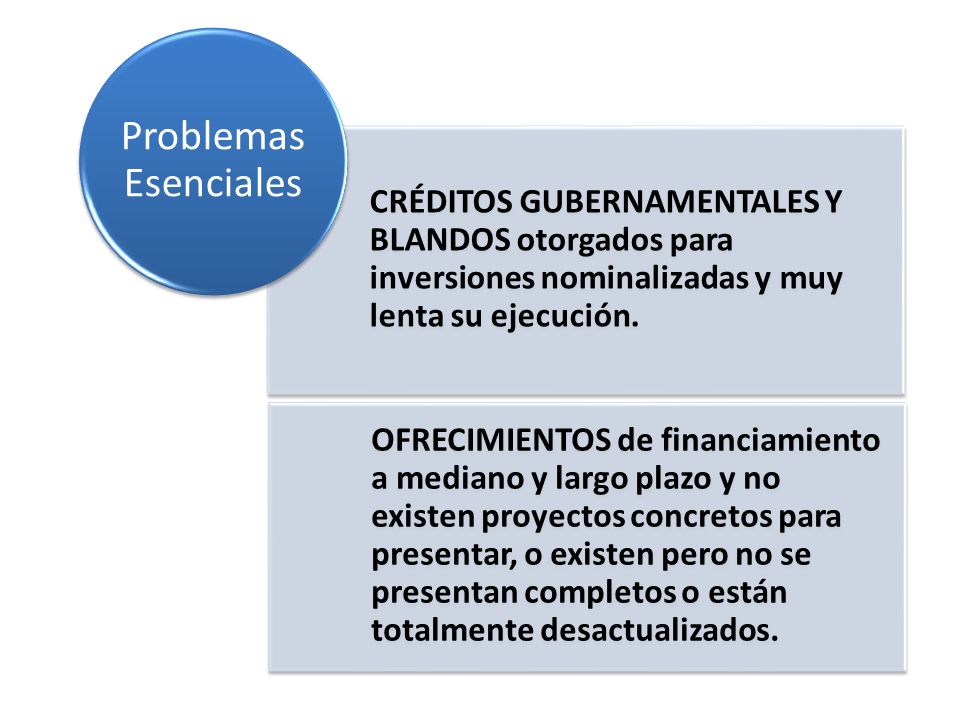 Problemas Esenciales

CRÉDITOS GUBERNAMENTALES Y BLANDOS otorgados para inversiones nominalizadas y muy lenta su ejecución.

OFRECIMIENTOS de financiamiento a mediano y largo plazo y no existen proyectos concretos para presentar, o existen pero no se presentan completos o están totalmente desactualizados.